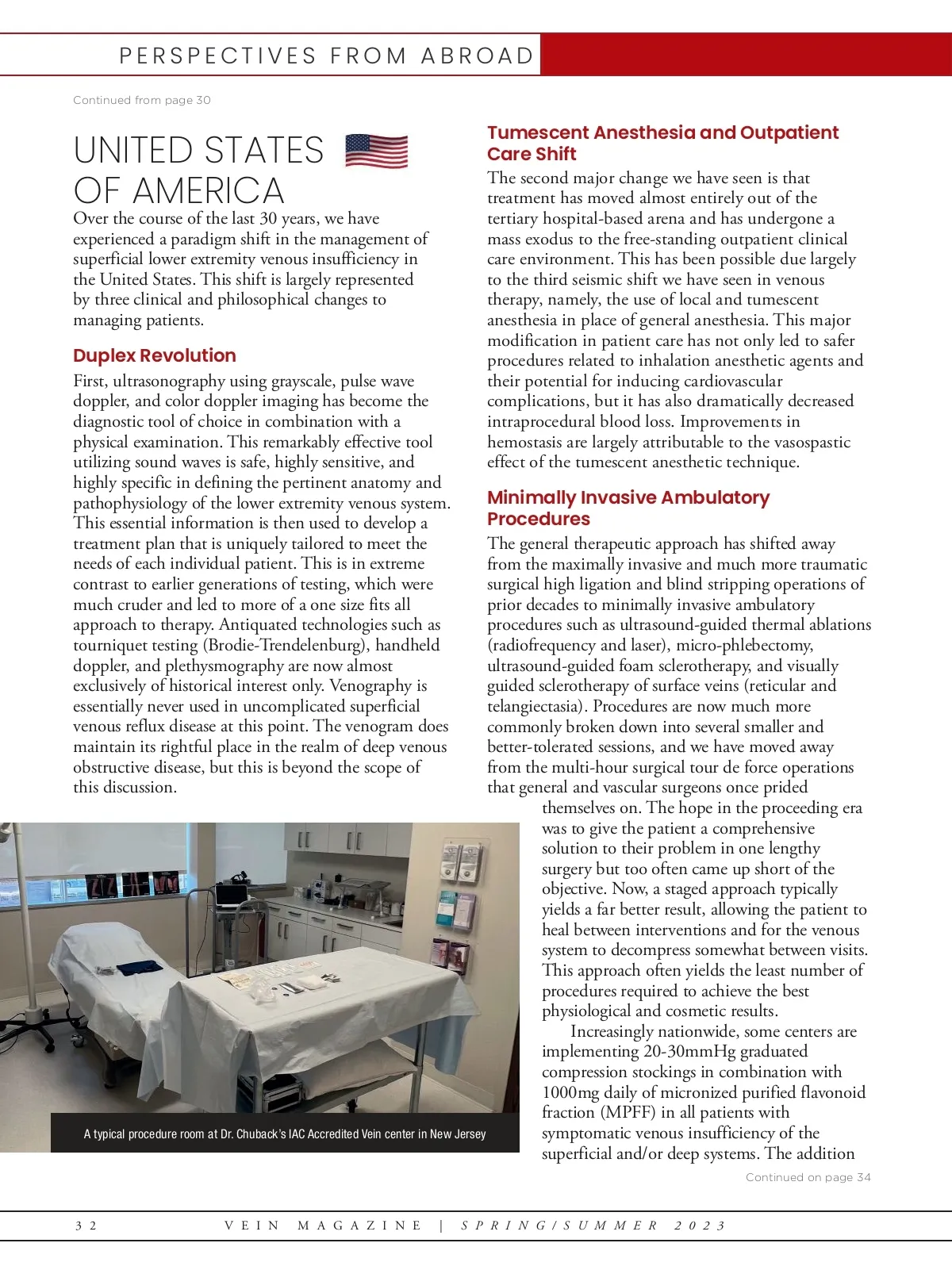 PERSPECTIVES FROM ABROAD

Continued from page 30

UNITED STATES OF AMERICA

Over the course of the last 30 years, we have experienced a paradigm shift in the management of superficial lower extremity venous insufficiency in the United States. This shift is largely represented by three clinical and philosophical changes to managing patients.

Duplex Revolution

First, ultrasonography using grayscale, pulse wave doppler, and color doppler imaging has become the diagnostic tool of choice in combination with a physical examination. This remarkably effective tool utilizing sound waves is safe, highly sensitive, and highly specific in defining the pertinent anatomy and pathophysiology of the lower extremity venous system. This essential information is then used to develop a treatment plan that is uniquely tailored to meet the needs of each individual patient. This is in extreme contrast to earlier generations of testing, which were much cruder and led to more of a one size fits all approach to therapy. Antiquated technologies such as tourniquet testing (Brodie-Trendelenburg), handheld doppler, and plethysmography are now almost exclusively of historical interest only. Venography is essentially never used in uncomplicated superficial venous reflux disease at this point. The venogram does maintain its rightful place in the realm of deep venous obstructive disease, but this is beyond the scope of this discussion.

A typical procedure room at Dr. Chuback's IAC Accredited Vein center in New Jersey

Tumescent Anesthesia and Outpatient Care Shift

The second major change we have seen is that treatment has moved almost entirely out of the tertiary hospital-based arena and has undergone a mass exodus to the free-standing outpatient clinical care environment. This has been possible due largely to the third seismic shift we have seen in venous therapy, namely, the use of local and tumescent anesthesia in place of general anesthesia. This major modification in patient care has not only led to safer procedures related to inhalation anesthetic agents and their potential for inducing cardiovascular complications, but it has also dramatically decreased intraprocedural blood loss. Improvements in hemostasis are largely attributable to the vasospastic effect of the tumescent anesthetic technique.

Minimally Invasive Ambulatory Procedures

The general therapeutic approach has shifted away from the maximally invasive and much more traumatic surgical high ligation and blind stripping operations of prior decades to minimally invasive ambulatory procedures such as ultrasound-guided thermal ablations (radiofrequency and laser), micro-phlebectomy, ultrasound-guided foam sclerotherapy, and visually guided sclerotherapy of surface veins (reticular and telangiectasia). Procedures are now much more commonly broken down into several smaller and better-tolerated sessions, and we have moved away from the multi-hour surgical tour de force operations that general and vascular surgeons once prided themselves on. The hope in the proceeding era was to give the patient a comprehensive solution to their problem in one lengthy surgery but too often came up short of the objective. Now, a staged approach typically yields a far better result, allowing the patient to heal between interventions and for the venous system to decompress somewhat between visits. This approach often yields the least number of procedures required to achieve the best physiological and cosmetic results.

Increasingly nationwide, some centers are implementing 20-30mmHg graduated compression stockings in combination with 1000mg daily of micronized purified flavonoid fraction (MPFF) in all patients with symptomatic venous insufficiency of the superficial and/or deep systems. The addition

Continued on page 34

32 VEIN MAGAZINE | SPRING/SUMMER 2023